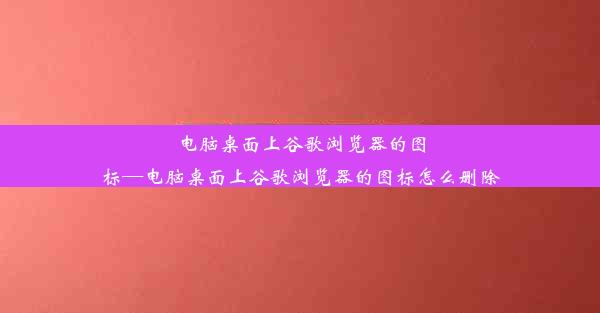 电脑桌面上谷歌浏览器的图标—电脑桌面上谷歌浏览器的图标怎么删除